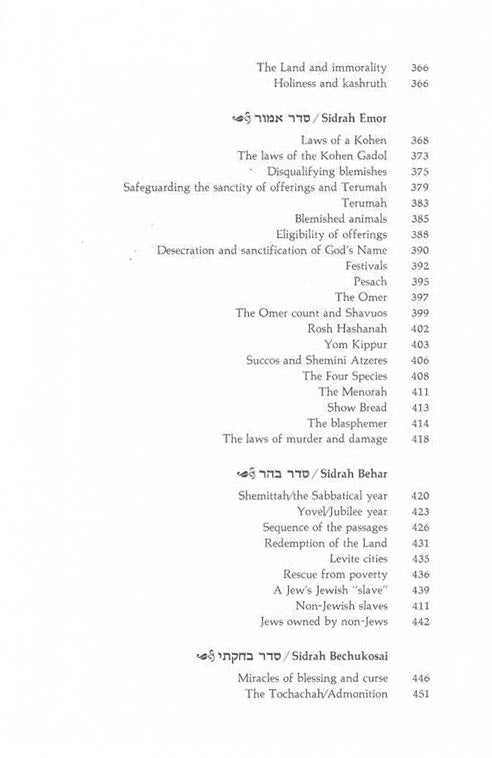 The Land and immorality 366
Holiness and kashruth 366

סדר אמור / Sidrah Emor

Laws of a Kohen 368
The laws of the Kohen Gadol 373
Disqualifying blemishes 375
Safeguarding the sanctity of offerings and Terumah 379
Terumah 383
Blemished animals 385
Eligibility of offerings 388
Desecration and sanctification of God's Name 390
Festivals 392
Pesach 395
The Omer 397
The Omer count and Shavuos 399
Rosh Hashanah 402
Yom Kippur 403
Succos and Shemini Atzeres 406
The Four Species 408
The Menorah 411
Show Bread 413
The blasphemer 414
The laws of murder and damage 418

סדר בהר / Sidrah Behar

Shemittah/the Sabbatical year 420
Yovel/Jubilee year 423
Sequence of the passages 426
Redemption of the Land 431
Levite cities 435
Rescue from poverty 436
A Jew's Jewish "slave" 439
Non-Jewish slaves 411
Jews owned by non-Jews 442

סדר בחקתי / Sidrah Bechukosai

Miracles of blessing and curse 446
The Tochachah/Admonition 451